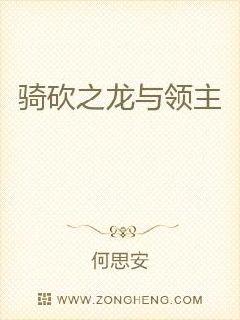 骑砍之龙与领主

何思安

WWW.ZONGHENG.COM